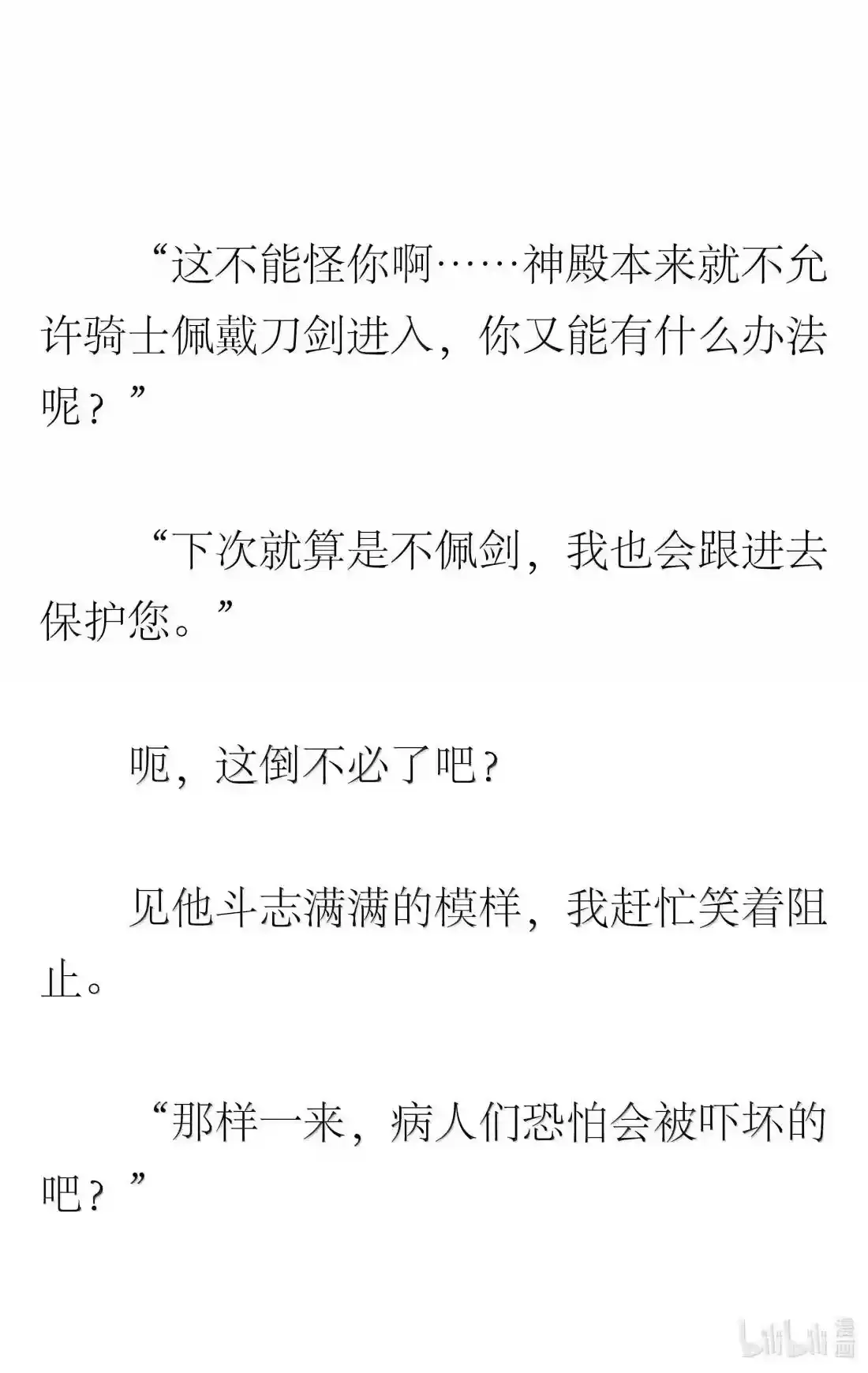 “这不能怪你啊……神殿本来就不允许骑士佩戴刀剑进入，你又能有什么办法呢？”

“下次就算是不佩剑，我也会跟进去保护您。”

呃，这倒不必了吧？

见他斗志满满的模样，我赶忙笑着阻止。

“那样一来，病人们恐怕会被吓坏的吧？”

bilibili 漫画